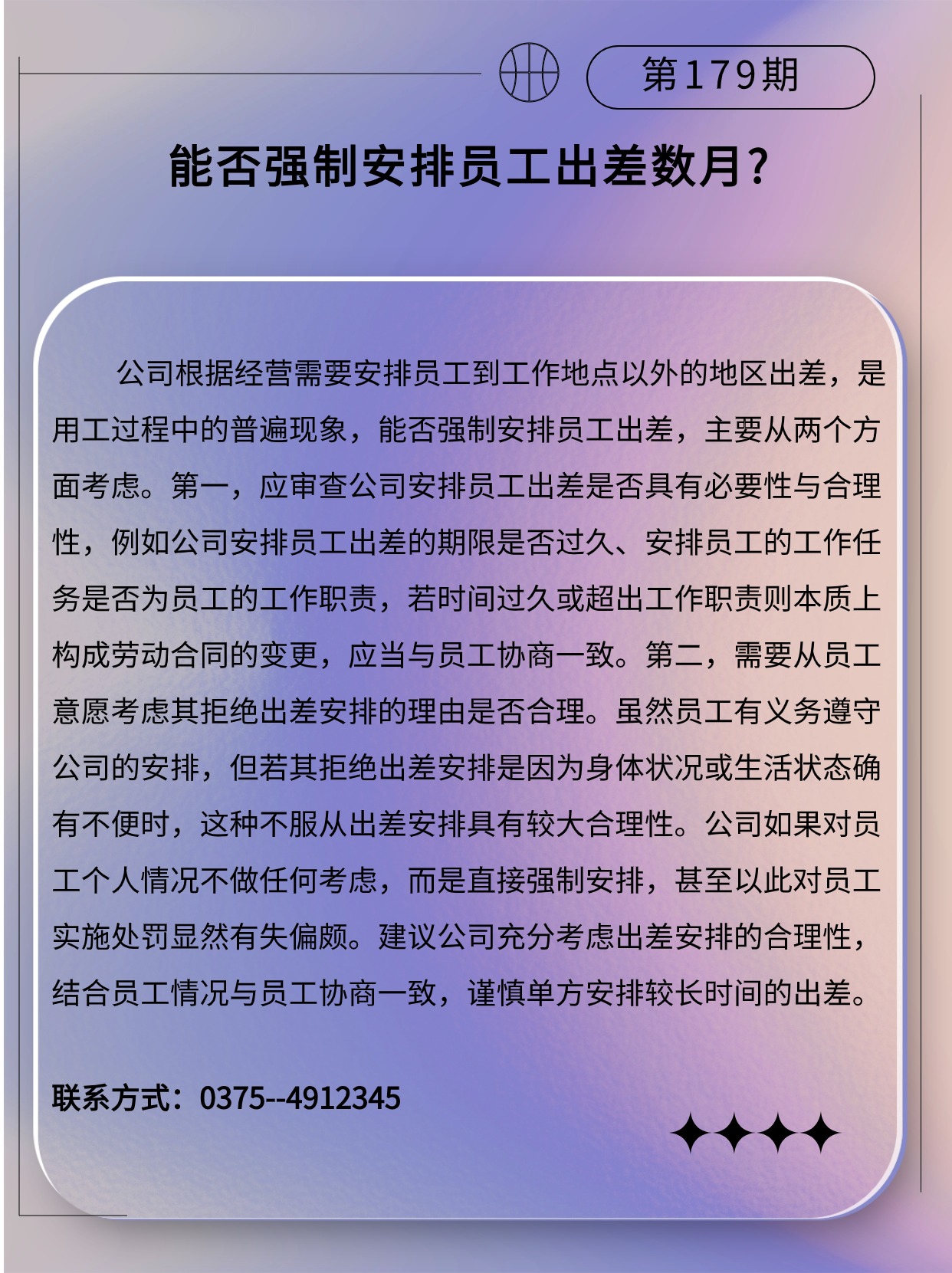 第179期

能否强制安排员工出差数月?

公司根据经营需要安排员工到工作地点以外的地区出差，是用工过程中的普遍现象，能否强制安排员工出差，主要从两个方面考虑。第一，应审查公司安排员工出差是否具有必要性与合理性，例如公司安排员工出差的期限是否过久、安排员工的工作任务是否为员工的工作职责，若时间过久或超出工作职责则本质上构成劳动合同的变更，应当与员工协商一致。第二，需要从员工意愿考虑其拒绝出差安排的理由是否合理。虽然员工有义务遵守公司的安排，但若其拒绝出差安排是因为身体状况或生活状态确有不便时，这种不服从出差安排具有较大合理性。公司如果对员工个人情况不做任何考虑，而是直接强制安排，甚至以此对员工实施处罚显然有失偏颇。建议公司充分考虑出差安排的合理性，结合员工情况与员工协商一致，谨慎单方安排较长时间的出差。

联系方式：0375--4912345